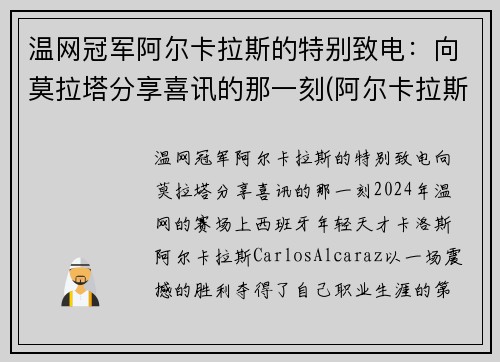 温网冠军阿尔卡拉斯的特别致电：向莫拉塔分享喜讯的那一刻(阿尔卡拉斯

温网冠军阿尔卡拉斯的特别致电向莫拉塔分享喜讯的那一刻2024年温网的赛场上西班牙年轻天才卡洛斯阿尔卡拉斯CarlosAlcaraz以一场震撼的胜利夺得了自己职业生涯的第